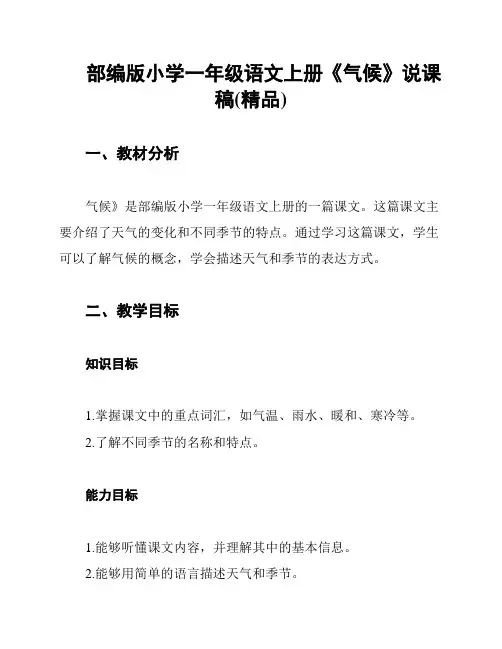 部编版小学一年级语文上册《气候》说课稿(精品)

一、教材分析

气候》是部编版小学一年级语文上册的一篇课文。这篇课文主要介绍了天气的变化和不同季节的特点。通过学习这篇课文，学生可以了解气候的概念，学会描述天气和季节的表达方式。

二、教学目标

知识目标

1.掌握课文中的重点词汇，如气温、雨水、暖和、寒冷等。
2.了解不同季节的名称和特点。

能力目标

1.能够听懂课文内容，并理解其中的基本信息。
2.能够用简单的语言描述天气和季节。